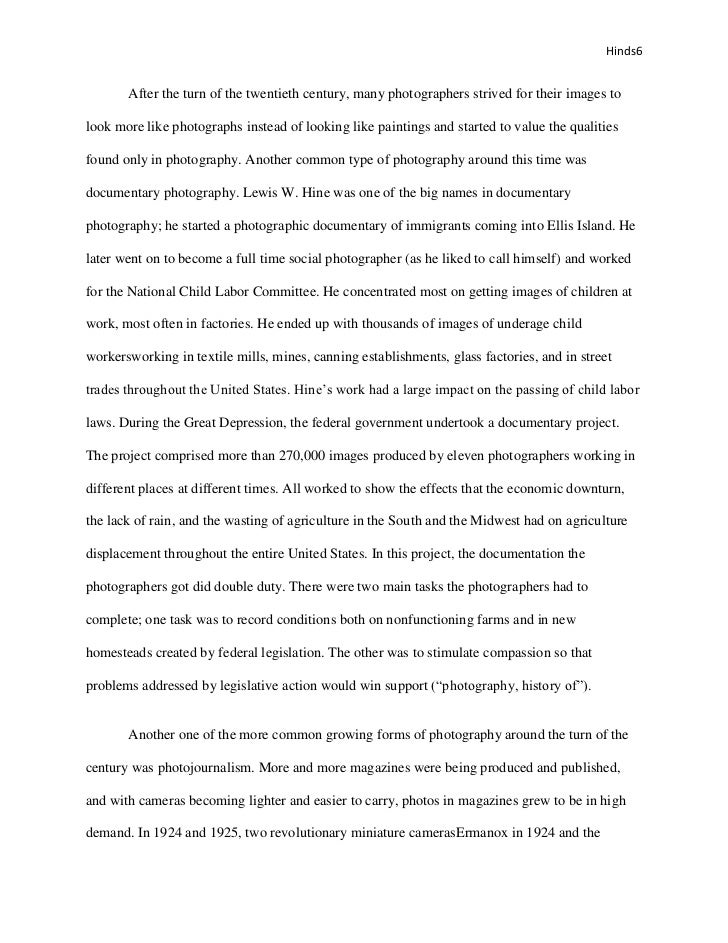 Hinds6

After the turn of the twentieth century, many photographers strived for their images to look more like photographs instead of looking like paintings and started to value the qualities found only in photography. Another common type of photography around this time was documentary photography. Lewis W. Hine was one of the big names in documentary photography; he started a photographic documentary of immigrants coming into Ellis Island. He later went on to become a full time social photographer (as he liked to call himself) and worked for the National Child Labor Committee. He concentrated most on getting images of children at work, most often in factories. He ended up with thousands of images of underage child workersworking in textile mills, mines, canning establishments, glass factories, and in street trades throughout the United States. Hine's work had a large impact on the passing of child labor laws. During the Great Depression, the federal government undertook a documentary project. The project comprised more than 270,000 images produced by eleven photographers working in different places at different times. All worked to show the effects that the economic downturn, the lack of rain, and the wasting of agriculture in the South and the Midwest had on agriculture displacement throughout the entire United States. In this project, the documentation the photographers got did double duty. There were two main tasks the photographers had to complete; one task was to record conditions both on nonfunctioning farms and in new homesteads created by federal legislation. The other was to stimulate compassion so that problems addressed by legislative action would win support ("photography, history of").

Another one of the more common growing forms of photography around the turn of the century was photojournalism. More and more magazines were being produced and published, and with cameras becoming lighter and easier to carry, photos in magazines grew to be in high demand. In 1924 and 1925, two revolutionary miniature camerasErmanox in 1924 and the